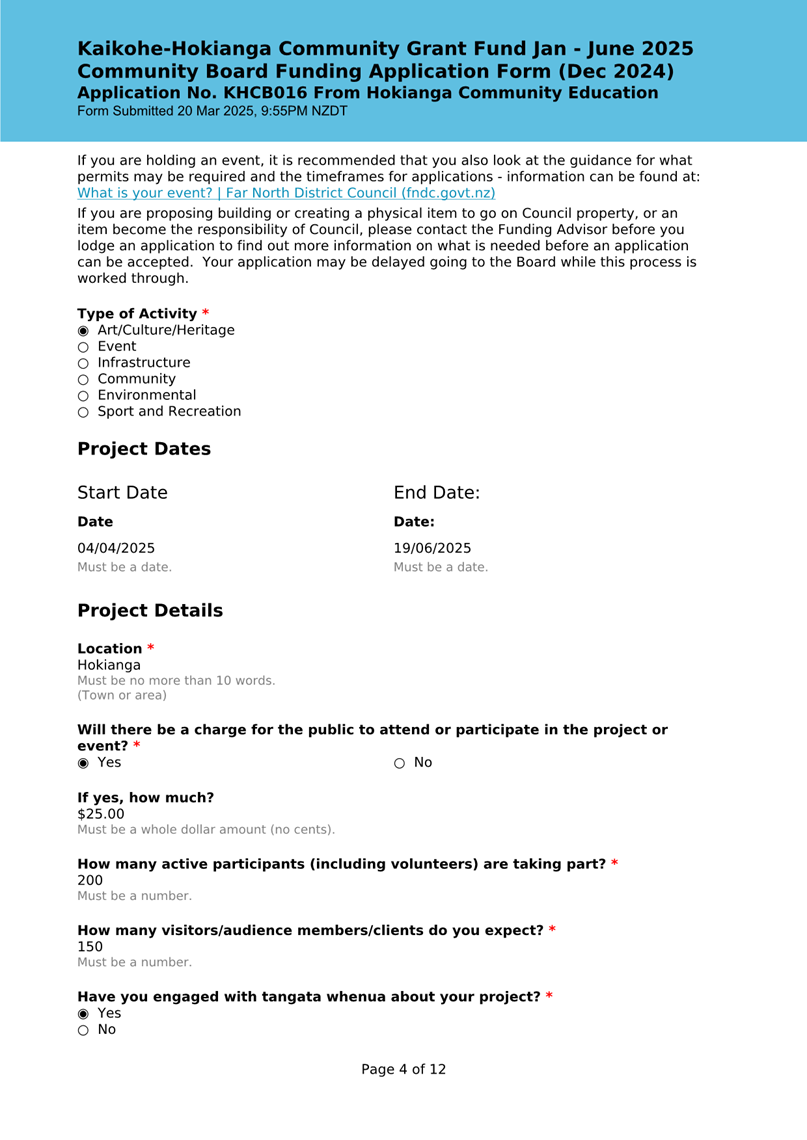 Kaikohe-Hokianga Community Grant Fund Jan - June 2025
Community Board Funding Application Form (Dec 2024)
Application No. KHCB016 From Hokianga Community Education
Form Submitted 20 Mar 2025, 9:55PM NZDT

If you are holding an event, it is recommended that you also look at the guidance for what permits may be required and the timeframes for applications - information can be found at: What is your event? | Far North District Council (fndc.govt.nz)

If you are proposing building or creating a physical item to go on Council property, or an item become the responsibility of Council, please contact the Funding Advisor before you lodge an application to find out more information on what is needed before an application can be accepted. Your application may be delayed going to the Board while this process is worked through.

Type of Activity *
◉ Art/Culture/Heritage
○ Event
○ Infrastructure
○ Community
○ Environmental
○ Sport and Recreation

Project Dates

Start Date

Date
04/04/2025
Must be a date.

End Date:

Date:
19/06/2025
Must be a date.

Project Details

Location *
Hokianga
Must be no more than 10 words.
(Town or area)

Will there be a charge for the public to attend or participate in the project or event? *
◉ Yes ○ No

If yes, how much?
$25.00
Must be a whole dollar amount (no cents).

How many active participants (including volunteers) are taking part? *
200
Must be a number.

How many visitors/audience members/clients do you expect? *
150
Must be a number.

Have you engaged with tangata whenua about your project? *
◉ Yes
○ No

Page 4 of 12